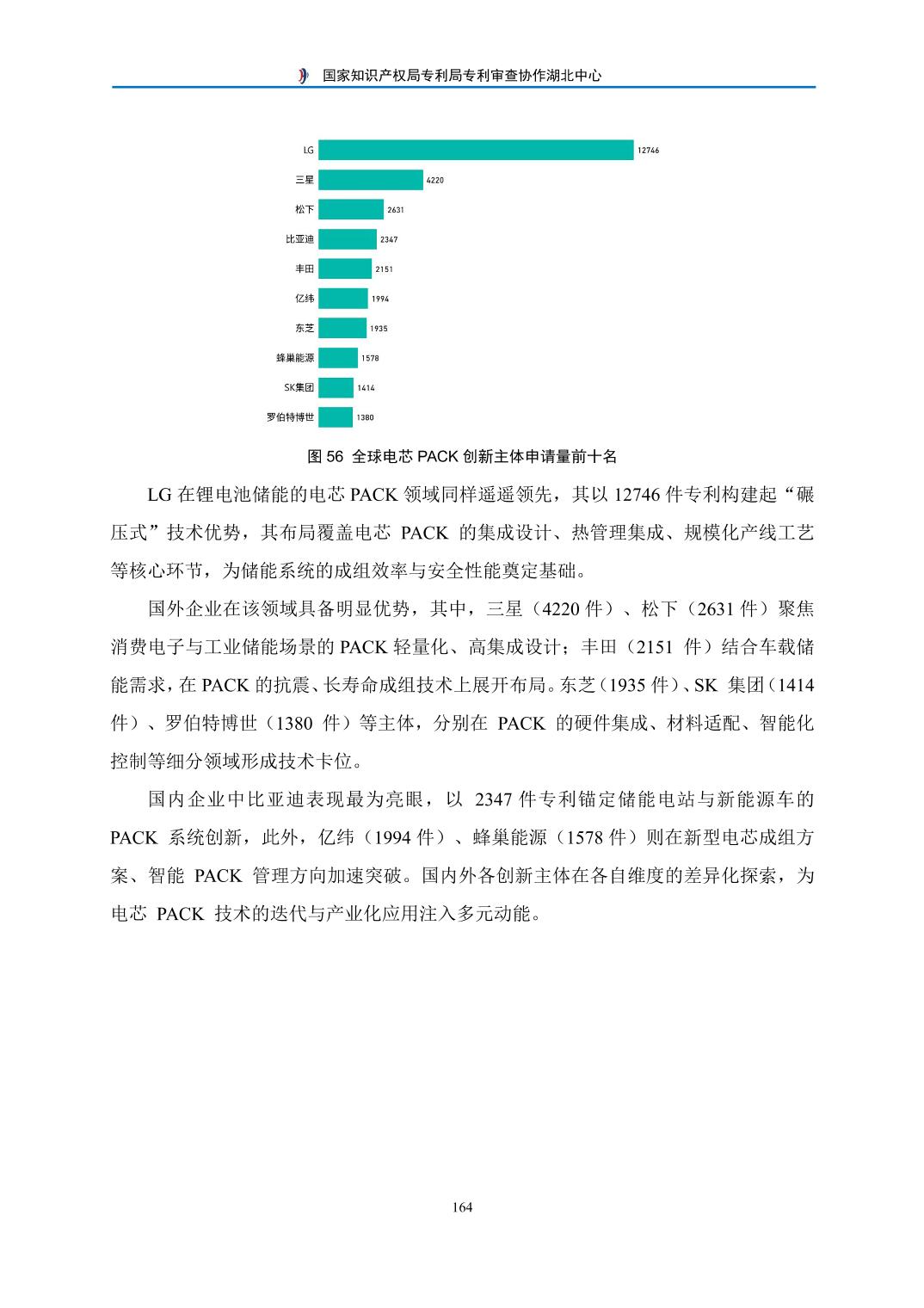 国家知识产权局专利局专利审查协作湖北中心

LG 12746
三星 4220
松下 2631
比亚迪 2347
丰田 2151
亿纬 1994
东芝 1935
蜂巢能源 1578
SK集团 1414
罗伯特博世 1380

图 56 全球电芯 PACK 创新主体申请量前十名

LG 在锂电池储能的电芯 PACK 领域同样遥遥领先，其以 12746 件专利构建起“碾压式”技术优势，其布局覆盖电芯 PACK 的集成设计、热管理集成、规模化产线工艺等核心环节，为储能系统的成组效率与安全性能奠定基础。

国外企业在该领域具备明显优势，其中，三星（4220 件）、松下（2631 件）聚焦消费电子与工业储能场景的 PACK 轻量化、高集成设计；丰田（2151 件）结合车载储能需求，在 PACK 的抗震、长寿命成组技术上展开布局。东芝（1935 件）、SK 集团（1414 件）、罗伯特博世（1380 件）等主体，分别在 PACK 的硬件集成、材料适配、智能化控制等细分领域形成技术卡位。

国内企业中比亚迪表现最为亮眼，以 2347 件专利锚定储能电站与新能源车的 PACK 系统创新，此外，亿纬（1994 件）、蜂巢能源（1578 件）则在新型电芯成组方案、智能 PACK 管理方向加速突破。国内外各创新主体在各自维度的差异化探索，为电芯 PACK 技术的迭代与产业化应用注入多元动能。

164